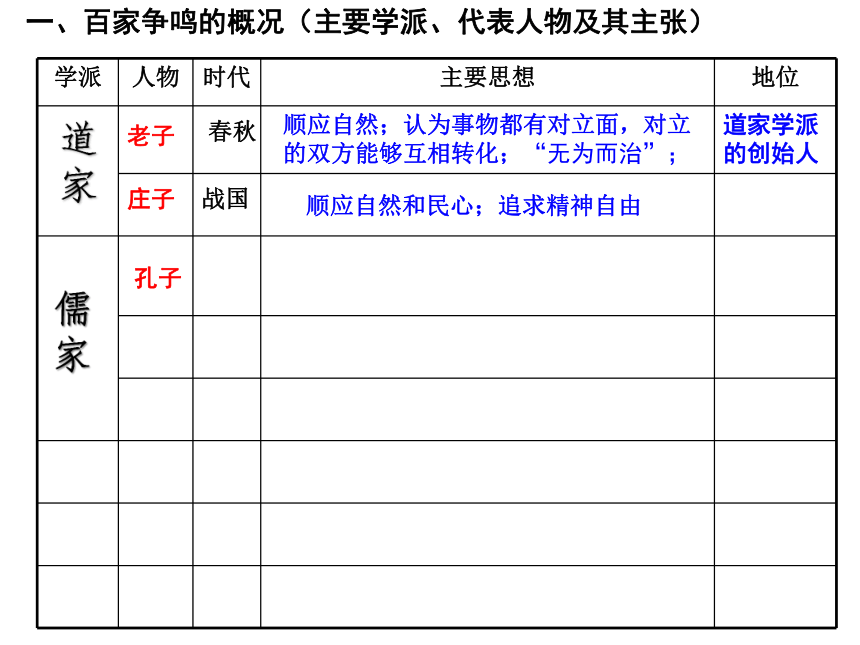 一、百家争鸣的概况（主要学派、代表人物及其主张）

| 学派 | 人物 | 时代 | 主要思想 | 地位 |
|---|---|---|---|---|
| 道家 | 老子 | 春秋 | 顺应自然；认为事物都有对立面，对立的双方能够互相转化；“无为而治”； | 道家学派的创始人 |
| | 庄子 | 战国 | 顺应自然和民心；追求精神自由 | |
| 儒家 | 孔子 | | | |
| | | | | |
| | | | | |
| | | | | |
| | | | | |
| | | | | |